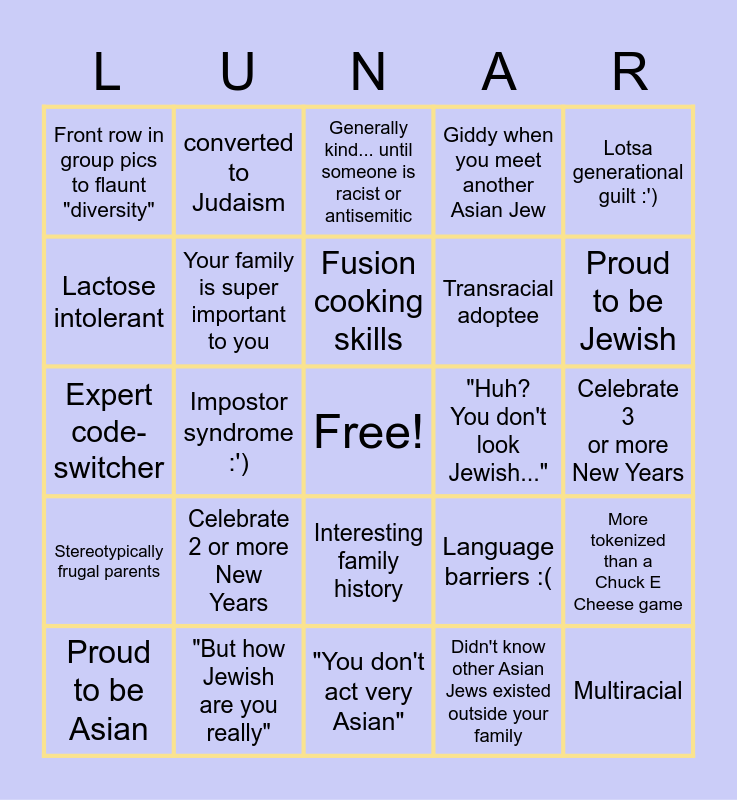 | L | U | N | A | R |
|---|---|---|---|---|
| Front row in group pics to flaunt "diversity" | converted to Judaism | Generally kind... until someone is racist or antisemitic | Giddy when you meet another Asian Jew | Lotsa generational guilt :') |
| Lactose intolerant | Your family is super important to you | Fusion cooking skills | Transracial adoptee | Proud to be Jewish |
| Expert code-switcher | Impostor syndrome :') | Free! | "Huh? You don't look Jewish..." | Celebrate 3 or more New Years |
| Stereotypically frugal parents | Celebrate 2 or more New Years | Interesting family history | Language barriers :( | More tokenized than a Chuck E Cheese game |
| Proud to be Asian | "But how Jewish are you really" | "You don't act very Asian" | Didn't know other Asian Jews existed outside your family | Multiracial |